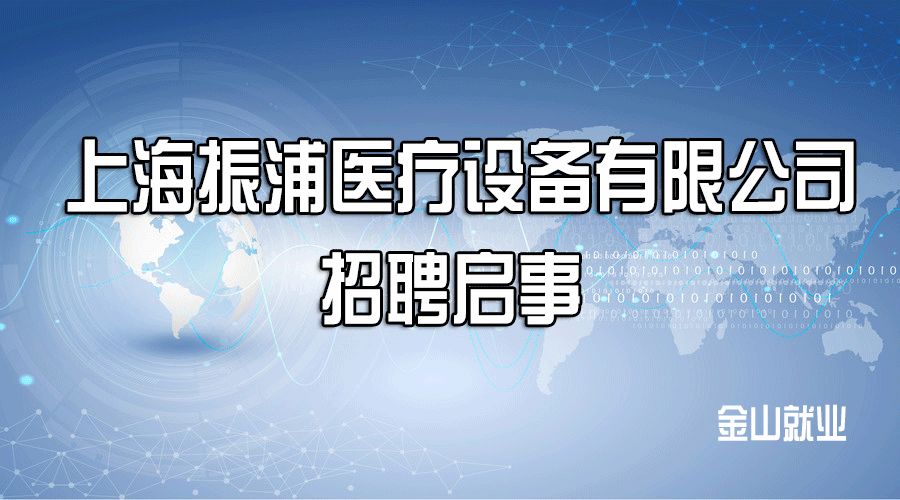 上海振浦医疗设备有限公司
招聘启事

金山就业